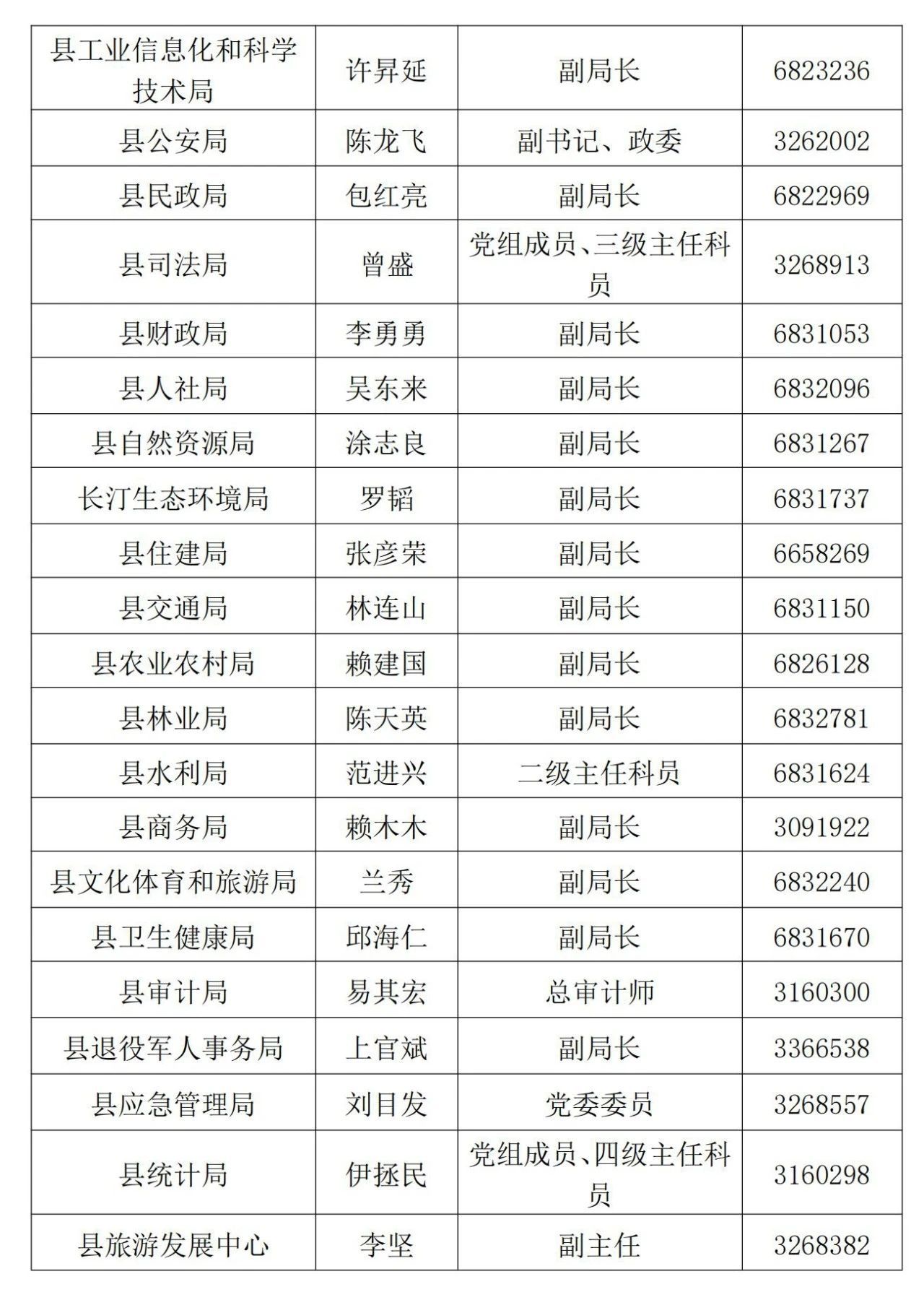 | 县工业信息化和科学技术局 | 许昇延 | 副局长 | 6823236 |
|---|---|---|---|
| 县公安局 | 陈龙飞 | 副书记、政委 | 3262002 |
| 县民政局 | 包红亮 | 副局长 | 6822969 |
| 县司法局 | 曾盛 | 党组成员、三级主任科员 | 3268913 |
| 县财政局 | 李勇勇 | 副局长 | 6831053 |
| 县人社局 | 吴东来 | 副局长 | 6832096 |
| 县自然资源局 | 涂志良 | 副局长 | 6831267 |
| 长汀生态环境局 | 罗韬 | 副局长 | 6831737 |
| 县住建局 | 张彦荣 | 副局长 | 6658269 |
| 县交通局 | 林连山 | 副局长 | 6831150 |
| 县农业农村局 | 赖建国 | 副局长 | 6826128 |
| 县林业局 | 陈天英 | 副局长 | 6832781 |
| 县水利局 | 范进兴 | 二级主任科员 | 6831624 |
| 县商务局 | 赖木木 | 副局长 | 3091922 |
| 县文化体育和旅游局 | 兰秀 | 副局长 | 6832240 |
| 县卫生健康局 | 邱海仁 | 副局长 | 6831670 |
| 县审计局 | 易其宏 | 总审计师 | 3160300 |
| 县退役军人事务局 | 上官斌 | 副局长 | 3366538 |
| 县应急管理局 | 刘目发 | 党委委员 | 3268557 |
| 县统计局 | 伊拯民 | 党组成员、四级主任科员 | 3160298 |
| 县旅游发展中心 | 李坚 | 副主任 | 3268382 |